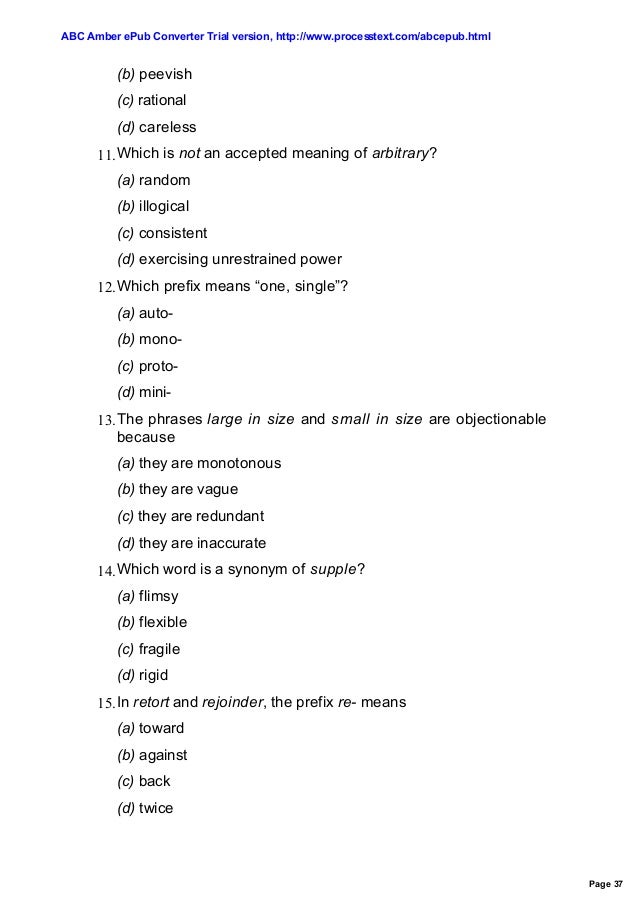 ABC Amber ePub Converter Trial version, http://www.processtext.com/abcepub.html

(b) peevish

(c) rational

(d) careless

11. Which is not an accepted meaning of arbitrary?

(a) random

(b) illogical

(c) consistent

(d) exercising unrestrained power

12. Which prefix means “one, single”?

(a) auto-

(b) mono-

(c) proto-

(d) mini-

13. The phrases large in size and small in size are objectionable because

(a) they are monotonous

(b) they are vague

(c) they are redundant

(d) they are inaccurate

14. Which word is a synonym of supple?

(a) flimsy

(b) flexible

(c) fragile

(d) rigid

15. In retort and rejoinder, the prefix re- means

(a) toward

(b) against

(c) back

(d) twice

Page 37